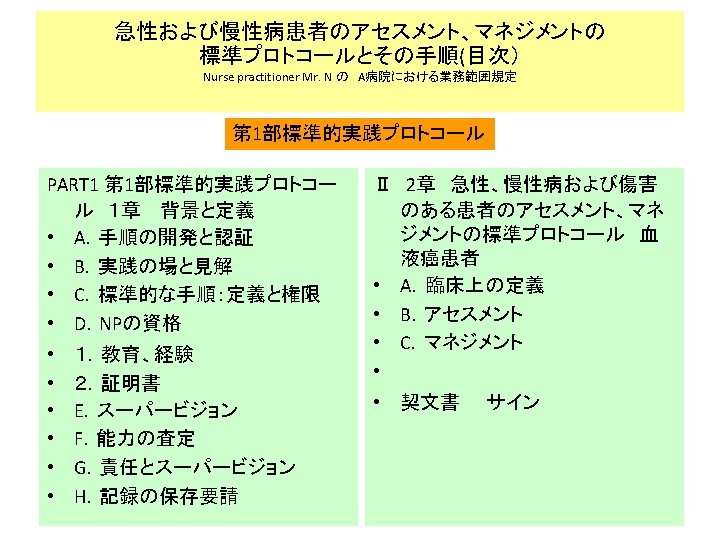 急性および慢性病患者のアセスメント、マネジメントの標準プロトコールとその手順(目次)
Nurse practitioner Mr. N の　A病院における業務範囲規定

第1部標準的実践プロトコール

PART1 第1部標準的実践プロトコール　1章　背景と定義
• A. 手順の開発と認証
• B. 実践の場と見解
• C. 標準的な手順：定義と権限
• D. NPの資格
• 1. 教育、経験
• 2. 証明書
• E. スーパービジョン
• F. 能力の査定
• G. 責任とスーパービジョン
• H. 記録の保存要請

Ⅱ　2章　急性、慢性病および傷害のある患者のアセスメント、マネジメントの標準プロトコール　血液癌患者
• A. 臨床上の定義
• B. アセスメント
• C. マネジメント
•
• 契文書　サイン